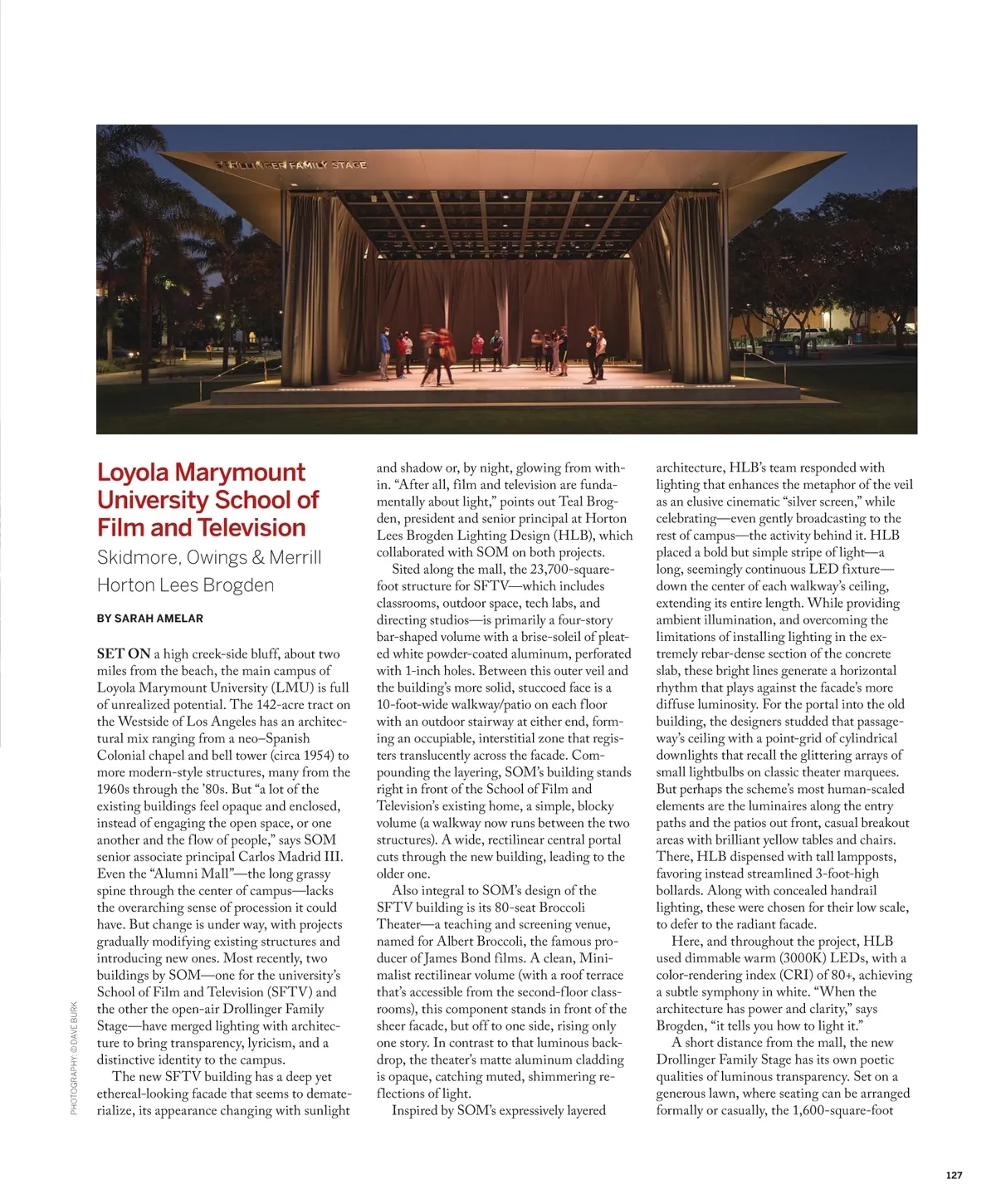 DROLLINGER FAMILY STAGE

Loyola Marymount University School of Film and Television

Skidmore, Owings & Merrill
Horton Lees Brogden

BY SARAH AMELAR

SET ON a high creek-side bluff, about two miles from the beach, the main campus of Loyola Marymount University (LMU) is full of unrealized potential. The 142-acre tract on the Westside of Los Angeles has an architectural mix ranging from a neo–Spanish Colonial chapel and bell tower (circa 1954) to more modern-style structures, many from the 1960s through the '80s. But "a lot of the existing buildings feel opaque and enclosed, instead of engaging the open space, or one another and the flow of people," says SOM senior associate principal Carlos Madrid III. Even the "Alumni Mall"—the long grassy spine through the center of campus—lacks the overarching sense of procession it could have. But change is under way, with projects gradually modifying existing structures and introducing new ones. Most recently, two buildings by SOM—one for the university's School of Film and Television (SFTV) and the other the open-air Drollinger Family Stage—have merged lighting with architecture to bring transparency, lyricism, and a distinctive identity to the campus.

The new SFTV building has a deep yet ethereal-looking facade that seems to dematerialize, its appearance changing with sunlight and shadow or, by night, glowing from within. "After all, film and television are fundamentally about light," points out Teal Brogden, president and senior principal at Horton Lees Brogden Lighting Design (HLB), which collaborated with SOM on both projects.

Sited along the mall, the 23,700-square-foot structure for SFTV—which includes classrooms, outdoor space, tech labs, and directing studios—is primarily a four-story bar-shaped volume with a brise-soleil of pleated white powder-coated aluminum, perforated with 1-inch holes. Between this outer veil and the building's more solid, stuccoed face is a 10-foot-wide walkway/patio on each floor with an outdoor stairway at either end, forming an occupiable, interstitial zone that registers translucently across the facade. Compounding the layering, SOM's building stands right in front of the School of Film and Television's existing home, a simple, blocky volume (a walkway now runs between the two structures). A wide, rectilinear central portal cuts through the new building, leading to the older one.

Also integral to SOM's design of the SFTV building is its 80-seat Broccoli Theater—a teaching and screening venue, named for Albert Broccoli, the famous producer of James Bond films. A clean, Minimalist rectilinear volume (with a roof terrace that's accessible from the second-floor classrooms), this component stands in front of the sheer facade, but off to one side, rising only one story. In contrast to that luminous backdrop, the theater's matte aluminum cladding is opaque, catching muted, shimmering reflections of light.

Inspired by SOM's expressively layered architecture, HLB's team responded with lighting that enhances the metaphor of the veil as an elusive cinematic "silver screen," while celebrating—even gently broadcasting to the rest of campus—the activity behind it. HLB placed a bold but simple stripe of light—a long, seemingly continuous LED fixture—down the center of each walkway's ceiling, extending its entire length. While providing ambient illumination, and overcoming the limitations of installing lighting in the extremely rebar-dense section of the concrete slab, these bright lines generate a horizontal rhythm that plays against the facade's more diffuse luminosity. For the portal into the old building, the designers studded that passageway's ceiling with a point-grid of cylindrical downlights that recall the glittering arrays of small lightbulbs on classic theater marquees. But perhaps the scheme's most human-scaled elements are the luminaires along the entry paths and the patios out front, casual breakout areas with brilliant yellow tables and chairs. There, HLB dispensed with tall lampposts, favoring instead streamlined 3-foot-high bollards. Along with concealed handrail lighting, these were chosen for their low scale, to defer to the radiant facade.

Here, and throughout the project, HLB used dimmable warm (3000K) LEDs, with a color-rendering index (CRI) of 80+, achieving a subtle symphony in white. "When the architecture has power and clarity," says Brogden, "it tells you how to light it."

A short distance from the mall, the new Drollinger Family Stage has its own poetic qualities of luminous transparency. Set on a generous lawn, where seating can be arranged formally or casually, the 1,600-square-foot

PHOTOGRAPHY: © DAVE BURK

127